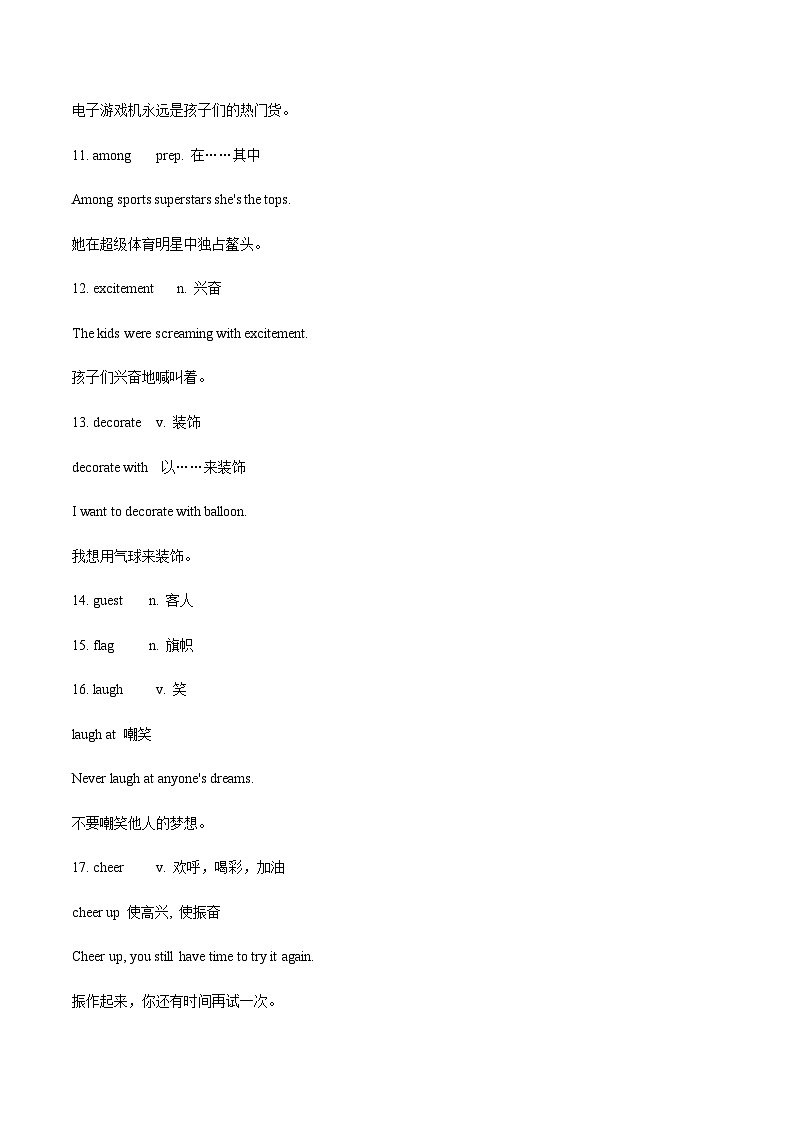 电子游戏机永远是孩子们的热门货。

11. among prep. 在……其中

Among sports superstars she's the tops.

她在超级体育明星中独占鳌头。

12. excitement n. 兴奋

The kids were screaming with excitement.

孩子们兴奋地喊叫着。

13. decorate v. 装饰

decorate with 以……来装饰

I want to decorate with balloon.

我想用气球来装饰。

14. guest n. 客人

15. flag n. 旗帜

16. laugh v. 笑

laugh at 嘲笑

Never laugh at anyone's dreams.

不要嘲笑他人的梦想。

17. cheer v. 欢呼，喝彩，加油

cheer up 使高兴, 使振奋

Cheer up, you still have time to try it again.

振作起来，你还有时间再试一次。